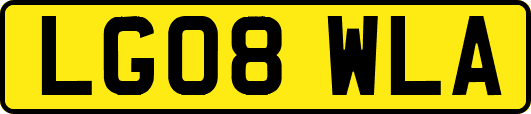 LG08 WLA